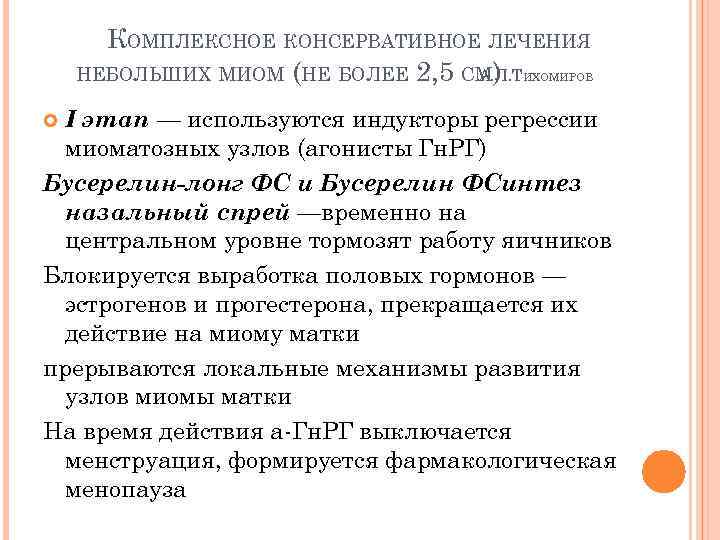 Комплексное консервативное лечения небольших миом (не более 2,5 см) А.Л.Тихомиров

I этап — используются индукторы регрессии миоматозных узлов (агонисты ГнРГ)

Бусерелин-лонг ФС и Бусерелин ФСинтез назальный спрей —временно на центральном уровне тормозят работу яичников

Блокируется выработка половых гормонов — эстрогенов и прогестерона, прекращается их действие на миому матки

прерываются локальные механизмы развития узлов миомы матки

На время действия а-ГнРГ выключается менструация, формируется фармакологическая менопауза